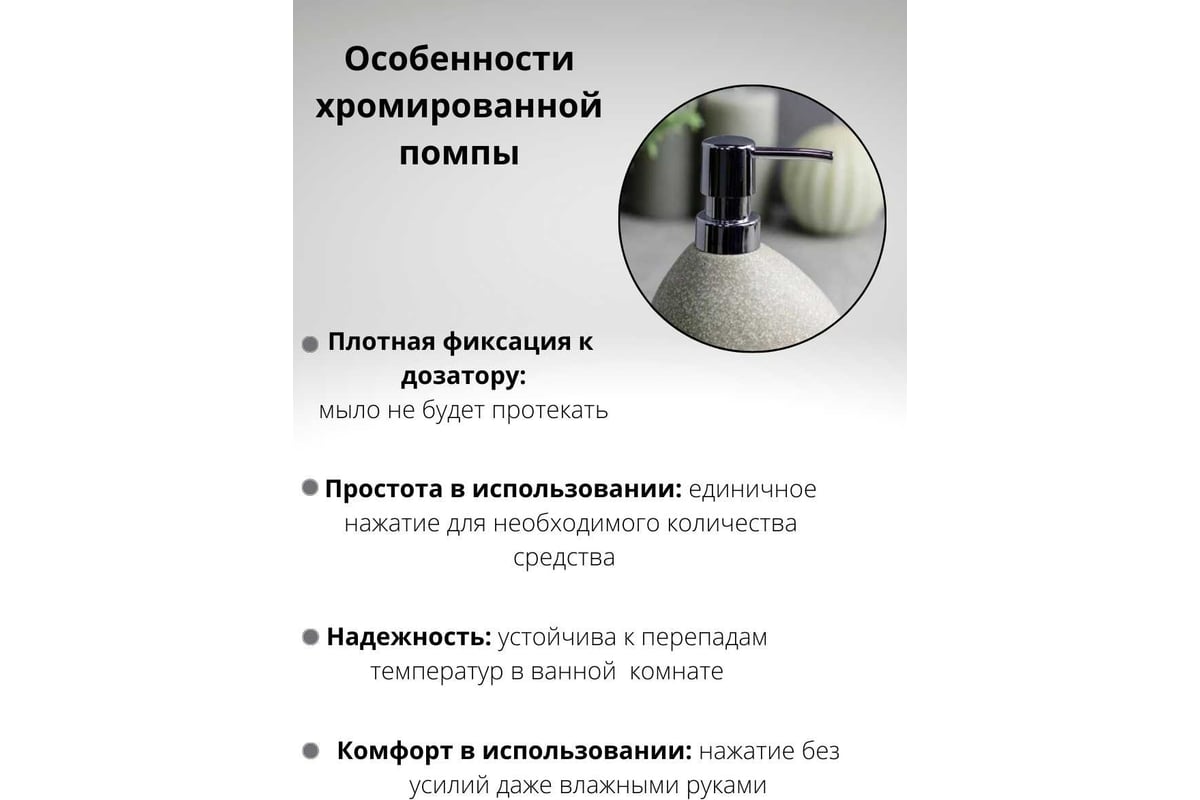 Особенности хромированной помпы

Плотная фиксация к дозатору: мыло не будет протекать

Простота в использовании: единичное нажатие для необходимого количества средства

Надежность: устойчива к перепадам температур в ванной комнате

Комфорт в использовании: нажатие без усилий даже влажными руками